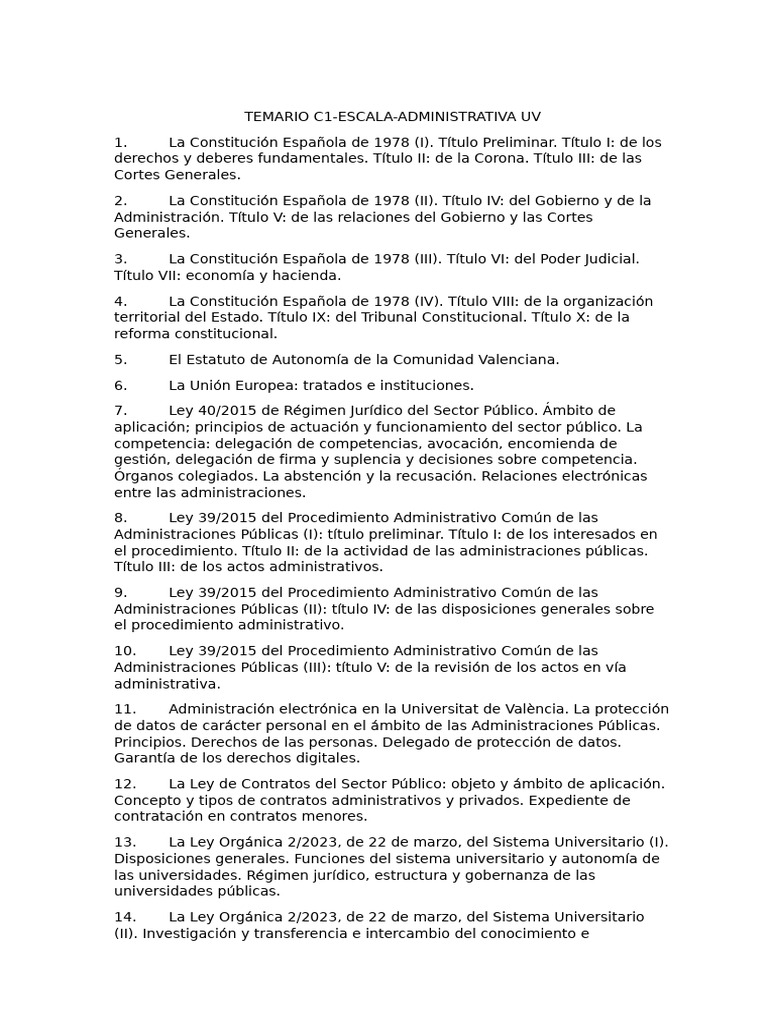 TEMARIO C1-ESCALA-ADMINISTRATIVA UV

1. La Constitución Española de 1978 (I). Título Preliminar. Título I: de los derechos y deberes fundamentales. Título II: de la Corona. Título III: de las Cortes Generales.

2. La Constitución Española de 1978 (II). Título IV: del Gobierno y de la Administración. Título V: de las relaciones del Gobierno y las Cortes Generales.

3. La Constitución Española de 1978 (III). Título VI: del Poder Judicial. Título VII: economía y hacienda.

4. La Constitución Española de 1978 (IV). Título VIII: de la organización territorial del Estado. Título IX: del Tribunal Constitucional. Título X: de la reforma constitucional.

5. El Estatuto de Autonomía de la Comunidad Valenciana.

6. La Unión Europea: tratados e instituciones.

7. Ley 40/2015 de Régimen Jurídico del Sector Público. Ámbito de aplicación; principios de actuación y funcionamiento del sector público. La competencia: delegación de competencias, avocación, encomienda de gestión, delegación de firma y suplencia y decisiones sobre competencia. Órganos colegiados. La abstención y la recusación. Relaciones electrónicas entre las administraciones.

8. Ley 39/2015 del Procedimiento Administrativo Común de las Administraciones Públicas (I): título preliminar. Título I: de los interesados en el procedimiento. Título II: de la actividad de las administraciones públicas. Título III: de los actos administrativos.

9. Ley 39/2015 del Procedimiento Administrativo Común de las Administraciones Públicas (II): título IV: de las disposiciones generales sobre el procedimiento administrativo.

10. Ley 39/2015 del Procedimiento Administrativo Común de las Administraciones Públicas (III): título V: de la revisión de los actos en vía administrativa.

11. Administración electrónica en la Universitat de València. La protección de datos de carácter personal en el ámbito de las Administraciones Públicas. Principios. Derechos de las personas. Delegado de protección de datos. Garantía de los derechos digitales.

12. La Ley de Contratos del Sector Público: objeto y ámbito de aplicación. Concepto y tipos de contratos administrativos y privados. Expediente de contratación en contratos menores.

13. La Ley Orgánica 2/2023, de 22 de marzo, del Sistema Universitario (I). Disposiciones generales. Funciones del sistema universitario y autonomía de las universidades. Régimen jurídico, estructura y gobernanza de las universidades públicas.

14. La Ley Orgánica 2/2023, de 22 de marzo, del Sistema Universitario (II). Investigación y transferencia e intercambio del conocimiento e